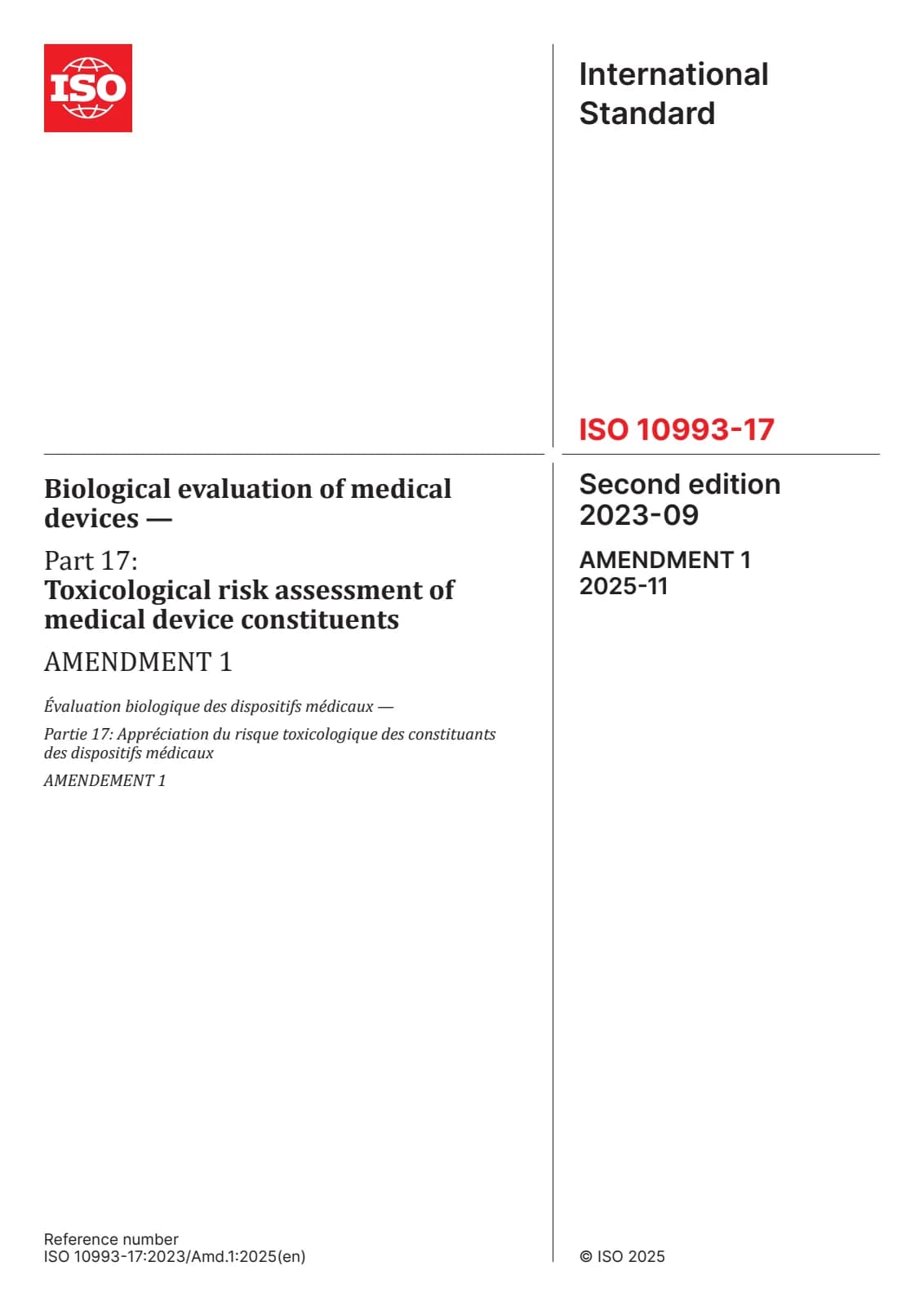 ISO

International Standard

ISO 10993-17

Biological evaluation of medical devices —

Part 17:
Toxicological risk assessment of medical device constituents

AMENDMENT 1

Évaluation biologique des dispositifs médicaux —

Partie 17: Appréciation du risque toxicologique des constituants des dispositifs médicaux

AMENDEMENT 1

Second edition
2023-09

AMENDMENT 1
2025-11

Reference number
ISO 10993-17:2023/Amd.1:2025(en)

© ISO 2025